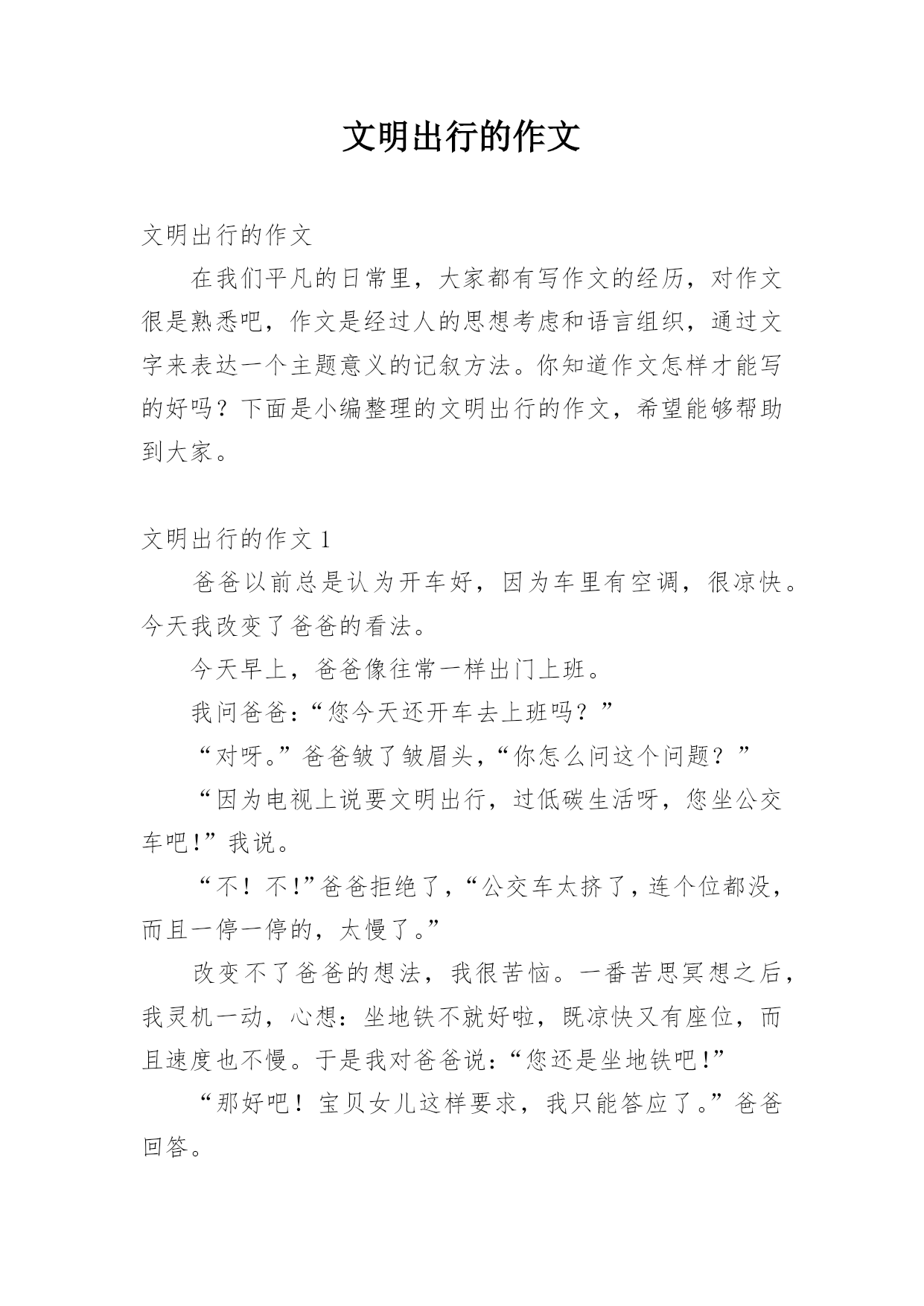 文明出行的作文

文明出行的作文

在我们平凡的日常里，大家都有写作文的经历，对作文很是熟悉吧，作文是经过人的思想考虑和语言组织，通过文字来表达一个主题意义的记叙方法。你知道作文怎样才能写的好吗？下面是小编整理的文明出行的作文，希望能够帮助到大家。

文明出行的作文 1

爸爸以前总是认为开车好，因为车里有空调，很凉快。今天我改变了爸爸的看法。

今天早上，爸爸像往常一样出门上班。

我问爸爸：“您今天还开车去上班吗？”

“对呀。”爸爸皱了皱眉头，“你怎么问这个问题？”

“因为电视上说要文明出行，过低碳生活呀，您坐公交车吧！”我说。

“不！不！”爸爸拒绝了，“公交车太挤了，连个位都没，而且一停一停的，太慢了。”

改变不了爸爸的想法，我很苦恼。一番苦思冥想之后，我灵机一动，心想：坐地铁不就好啦，既凉快又有座位，而且速度也不慢。于是我对爸爸说：“您还是坐地铁吧！”

“那好吧！宝贝女儿这样要求，我只能答应了。”爸爸回答。